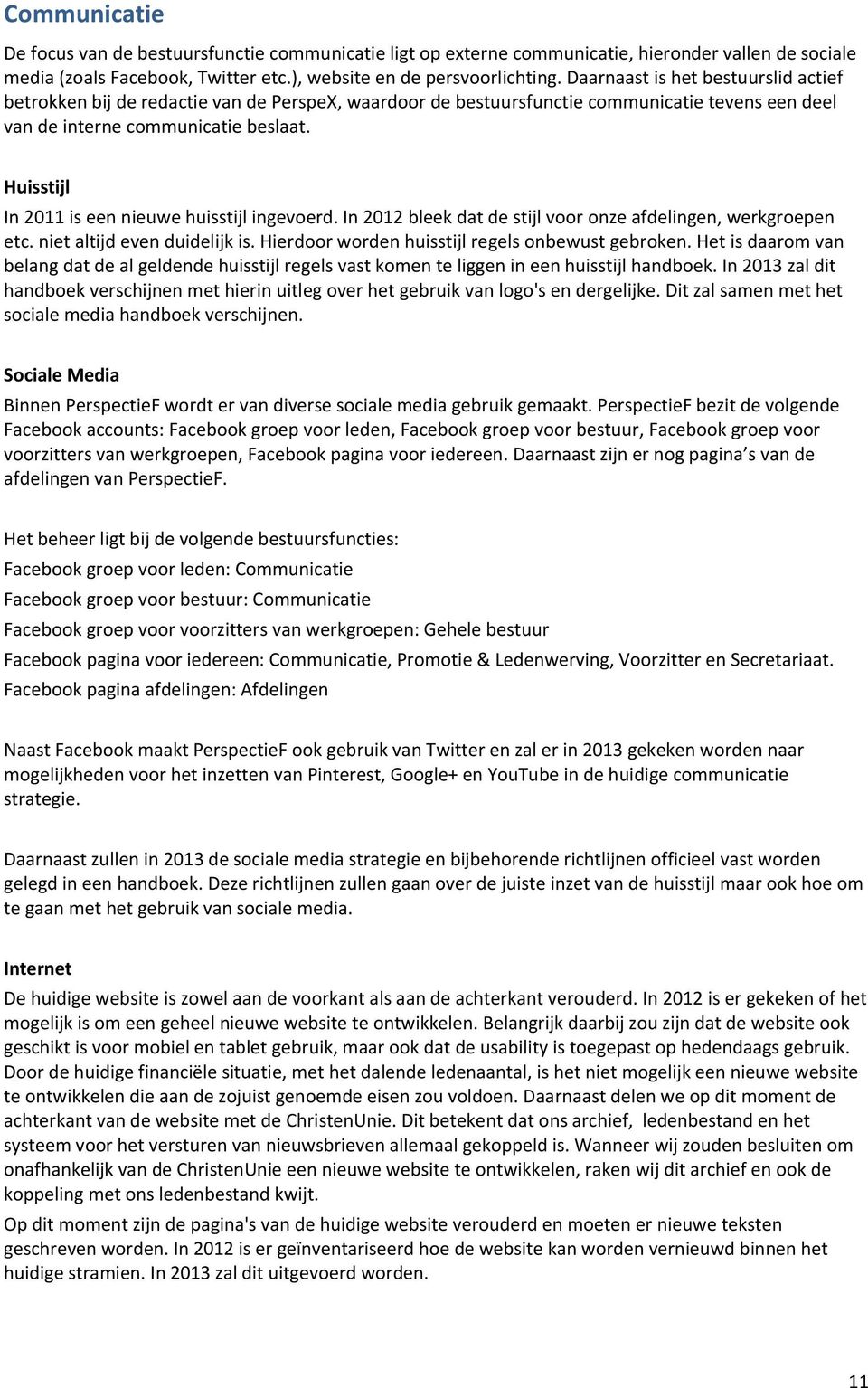 Communicatie

De focus van de bestuursfunctie communicatie ligt op externe communicatie, hieronder vallen de sociale media (zoals Facebook, Twitter etc.), website en de persvoorlichting. Daarnaast is het bestuurslid actief betrokken bij de redactie van de PerspeX, waardoor de bestuursfunctie communicatie tevens een deel van de interne communicatie beslaat.

Huisstijl

In 2011 is een nieuwe huisstijl ingevoerd. In 2012 bleek dat de stijl voor onze afdelingen, werkgroepen etc. niet altijd even duidelijk is. Hierdoor worden huisstijl regels onbewust gebroken. Het is daarom van belang dat de al geldende huisstijl regels vast komen te liggen in een huisstijl handboek. In 2013 zal dit handboek verschijnen met hierin uitleg over het gebruik van logo's en dergelijke. Dit zal samen met het sociale media handboek verschijnen.

Sociale Media

Binnen PerspectieF wordt er van diverse sociale media gebruik gemaakt. PerspectieF bezit de volgende Facebook accounts: Facebook groep voor leden, Facebook groep voor bestuur, Facebook groep voor voorzitters van werkgroepen, Facebook pagina voor iedereen. Daarnaast zijn er nog pagina’s van de afdelingen van PerspectieF.

Het beheer ligt bij de volgende bestuursfuncties:

Facebook groep voor leden: Communicatie

Facebook groep voor bestuur: Communicatie

Facebook groep voor voorzitters van werkgroepen: Gehele bestuur

Facebook pagina voor iedereen: Communicatie, Promotie & Ledenwerving, Voorzitter en Secretariaat.

Facebook pagina afdelingen: Afdelingen

Naast Facebook maakt PerspectieF ook gebruik van Twitter en zal er in 2013 gekeken worden naar mogelijkheden voor het inzetten van Pinterest, Google+ en YouTube in de huidige communicatie strategie.

Daarnaast zullen in 2013 de sociale media strategie en bijbehorende richtlijnen officieel vast worden gelegd in een handboek. Deze richtlijnen zullen gaan over de juiste inzet van de huisstijl maar ook hoe om te gaan met het gebruik van sociale media.

Internet

De huidige website is zowel aan de voorkant als aan de achterkant verouderd. In 2012 is er gekeken of het mogelijk is om een geheel nieuwe website te ontwikkelen. Belangrijk daarbij zou zijn dat de website ook geschikt is voor mobiel en tablet gebruik, maar ook dat de usability is toegepast op hedendaags gebruik. Door de huidige financiële situatie, met het dalende ledenaantal, is het niet mogelijk een nieuwe website te ontwikkelen die aan de zojuist genoemde eisen zou voldoen. Daarnaast delen we op dit moment de achterkant van de website met de ChristenUnie. Dit betekent dat ons archief, ledenbestand en het systeem voor het versturen van nieuwsbrieven allemaal gekoppeld is. Wanneer wij zouden besluiten om onafhankelijk van de ChristenUnie een nieuwe website te ontwikkelen, raken wij dit archief en ook de koppeling met ons ledenbestand kwijt.

Op dit moment zijn de pagina's van de huidige website verouderd en moeten er nieuwe teksten geschreven worden. In 2012 is er geïnventariseerd hoe de website kan worden vernieuwd binnen het huidige stramien. In 2013 zal dit uitgevoerd worden.

11